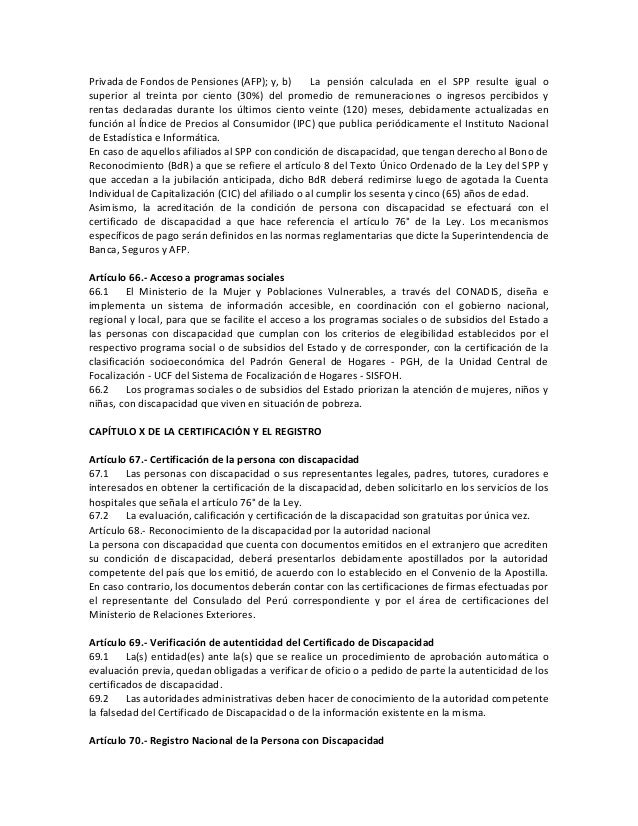 Privada de Fondos de Pensiones (AFP); y, b) La pensión calculada en el SPP resulte igual o superior al treinta por ciento (30%) del promedio de remuneraciones o ingresos percibidos y rentas declaradas durante los últimos ciento veinte (120) meses, debidamente actualizadas en función al Índice de Precios al Consumidor (IPC) que publica periódicamente el Instituto Nacional de Estadística e Informática.
En caso de aquellos afiliados al SPP con condición de discapacidad, que tengan derecho al Bono de Reconocimiento (BdR) a que se refiere el artículo 8 del Texto Único Ordenado de la Ley del SPP y que accedan a la jubilación anticipada, dicho BdR deberá redimirse luego de agotada la Cuenta Individual de Capitalización (CIC) del afiliado o al cumplir los sesenta y cinco (65) años de edad.
Asimismo, la acreditación de la condición de persona con discapacidad se efectuará con el certificado de discapacidad a que hace referencia el artículo 76° de la Ley. Los mecanismos específicos de pago serán definidos en las normas reglamentarias que dicte la Superintendencia de Banca, Seguros y AFP.

Artículo 66.- Acceso a programas sociales
66.1 El Ministerio de la Mujer y Poblaciones Vulnerables, a través del CONADIS, diseña e implementa un sistema de información accesible, en coordinación con el gobierno nacional, regional y local, para que se facilite el acceso a los programas sociales o de subsidios del Estado a las personas con discapacidad que cumplan con los criterios de elegibilidad establecidos por el respectivo programa social o de subsidios del Estado y de corresponder, con la certificación de la clasificación socioeconómica del Padrón General de Hogares - PGH, de la Unidad Central de Focalización - UCF del Sistema de Focalización de Hogares - SISFOH.
66.2 Los programas sociales o de subsidios del Estado priorizan la atención de mujeres, niños y niñas, con discapacidad que viven en situación de pobreza.

CAPÍTULO X DE LA CERTIFICACIÓN Y EL REGISTRO

Artículo 67.- Certificación de la persona con discapacidad
67.1 Las personas con discapacidad o sus representantes legales, padres, tutores, curadores e interesados en obtener la certificación de la discapacidad, deben solicitarlo en los servicios de los hospitales que señala el artículo 76° de la Ley.
67.2 La evaluación, calificación y certificación de la discapacidad son gratuitas por única vez.
Artículo 68.- Reconocimiento de la discapacidad por la autoridad nacional
La persona con discapacidad que cuenta con documentos emitidos en el extranjero que acrediten su condición de discapacidad, deberá presentarlos debidamente apostillados por la autoridad competente del país que los emitió, de acuerdo con lo establecido en el Convenio de la Apostilla. En caso contrario, los documentos deberán contar con las certificaciones de firmas efectuadas por el representante del Consulado del Perú correspondiente y por el área de certificaciones del Ministerio de Relaciones Exteriores.

Artículo 69.- Verificación de autenticidad del Certificado de Discapacidad
69.1 La(s) entidad(es) ante la(s) que se realice un procedimiento de aprobación automática o evaluación previa, quedan obligadas a verificar de oficio o a pedido de parte la autenticidad de los certificados de discapacidad.
69.2 Las autoridades administrativas deben hacer de conocimiento de la autoridad competente la falsedad del Certificado de Discapacidad o de la información existente en la misma.

Artículo 70.- Registro Nacional de la Persona con Discapacidad